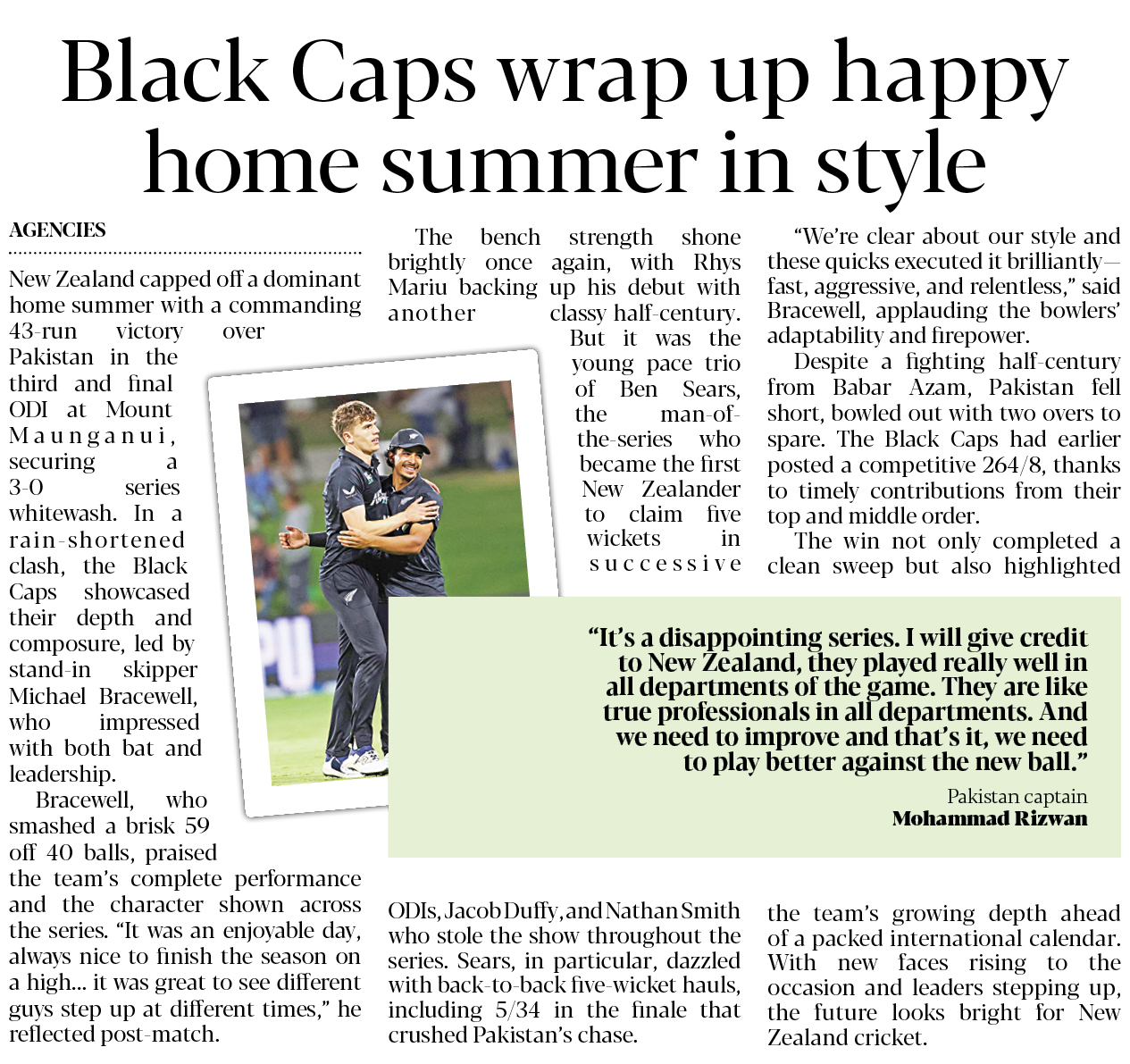 Black Caps wrap up happy home summer in style

AGENCIES

New Zealand capped off a dominant home summer with a commanding 43-run victory over Pakistan in the third and final ODI at Mount Maunganui, securing a 3-0 series whitewash. In a rain-shortened clash, the Black Caps showcased their depth and composure, led by stand-in skipper Michael Bracewell, who impressed with both bat and leadership.

Bracewell, who smashed a brisk 59 off 40 balls, praised the team's complete performance and the character shown across the series. "It was an enjoyable day, always nice to finish the season on a high... it was great to see different guys step up at different times," he reflected post-match.

The bench strength shone brightly once again, with Rhys Mariu backing up his debut with another classy half-century.

But it was the young pace trio of Ben Sears, the man-of-the-series who became the first New Zealander to claim five wickets in successive ODIs, Jacob Duffy, and Nathan Smith who stole the show throughout the series. Sears, in particular, dazzled with back-to-back five-wicket hauls, including 5/34 in the finale that crushed Pakistan's chase.

"We're clear about our style and these quicks executed it brilliantly—fast, aggressive, and relentless," said Bracewell, applauding the bowlers' adaptability and firepower.

Despite a fighting half-century from Babar Azam, Pakistan fell short, bowled out with two overs to spare. The Black Caps had earlier posted a competitive 264/8, thanks to timely contributions from their top and middle order.

The win not only completed a clean sweep but also highlighted the team's growing depth ahead of a packed international calendar. With new faces rising to the occasion and leaders stepping up, the future looks bright for New Zealand cricket.

"It's a disappointing series. I will give credit to New Zealand, they played really well in all departments of the game. They are like true professionals in all departments. And we need to improve and that's it, we need to play better against the new ball."

Pakistan captain
Mohammad Rizwan